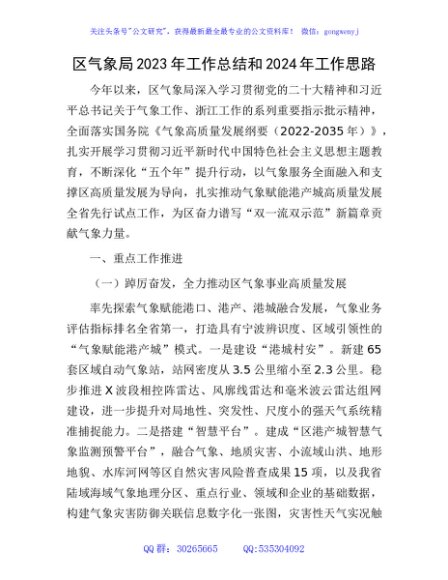 关注头条号"公文研究"，获得最新最全最专业的公文资料库！ 微信：gongwenyj

区气象局2023年工作总结和2024年工作思路

今年以来，区气象局深入学习贯彻党的二十大精神和习近平总书记关于气象工作、浙江工作的系列重要指示批示精神，全面落实国务院《气象高质量发展纲要（2022-2035年）》，扎实开展学习贯彻习近平新时代中国特色社会主义思想主题教育，不断深化"五个年"提升行动，以气象服务全面融入和支撑区高质量发展为导向，扎实推动气象赋能港产城高质量发展全省先行试点工作，为区奋力谱写"双一流双示范"新篇章贡献气象力量。

一、重点工作推进

（一）踔厉奋发，全力推动区气象事业高质量发展

率先探索气象赋能港口、港产、港城融合发展，气象业务评估指标排名全省第一，打造具有宁波辨识度、区域引领性的"气象赋能港产城"模式。一是建设"港城村安"。新建65套区域自动气象站，站网密度从3.5公里缩小至2.3公里。稳步推进X波段相控阵雷达、风廓线雷达和毫米波云雷达组网建设，进一步提升对局地性、突发性、尺度小的强天气系统精准捕捉能力。二是搭建"智慧平台"。建成"区港产城智慧气象监测预警平台"，融合气象、地质灾害、小流域山洪、地形地貌、水库河网等区自然灾害风险普查成果15项，以及我省陆域海域气象地理分区、重点行业、领域和企业的基础数据，构建气象灾害防御关联信息数字化一张图，灾害性天气实况触

QQ群：30265665　　QQ:535304092